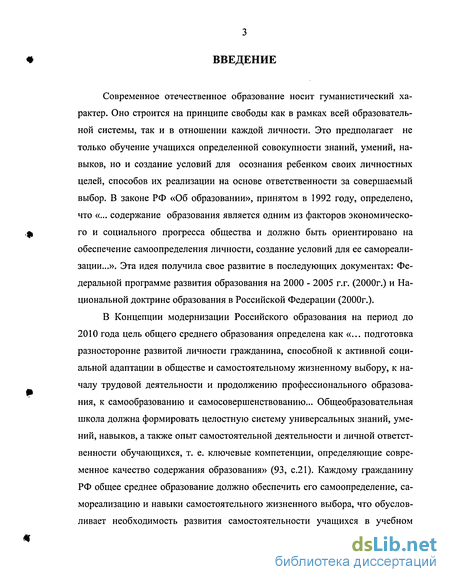 3

ВВЕДЕНИЕ

Современное отечественное образование носит гуманистический характер. Оно строится на принципе свободы как в рамках всей образовательной системы, так и в отношении каждой личности. Это предполагает не только обучение учащихся определенной совокупности знаний, умений, навыков, но и создание условий для осознания ребенком своих личностных целей, способов их реализации на основе ответственности за совершаемый выбор. В законе РФ «Об образовании», принятом в 1992 году, определено, что «... содержание образования является одним из факторов экономического и социального прогресса общества и должно быть ориентировано на обеспечение самоопределения личности, создание условий для ее самореализации...». Эта идея получила свое развитие в последующих документах: Федеральной программе развития образования на 2000 - 2005 г.г. (2000г.) и Национальной доктрине образования в Российской Федерации (2000г.).

В Концепции модернизации Российского образования на период до 2010 года цель общего среднего образования определена как «... подготовка разносторонне развитой личности гражданина, способной к активной социальной адаптации в обществе и самостоятельному жизненному выбору, к началу трудовой деятельности и продолжению профессионального образования, к самообразованию и самосовершенствованию... Общеобразовательная школа должна формировать целостную систему универсальных знаний, умений, навыков, а также опыт самостоятельной деятельности и личной ответственности обучающихся, т. е. ключевые компетенции, определяющие современное качество содержания образования» (93, с.21). Каждому гражданину РФ общее среднее образование должно обеспечить его самоопределение, самореализацию и навыки самостоятельного жизненного выбора, что обусловливает необходимость развития самостоятельности учащихся в учебном

dsLib.net
библиотека диссертаций